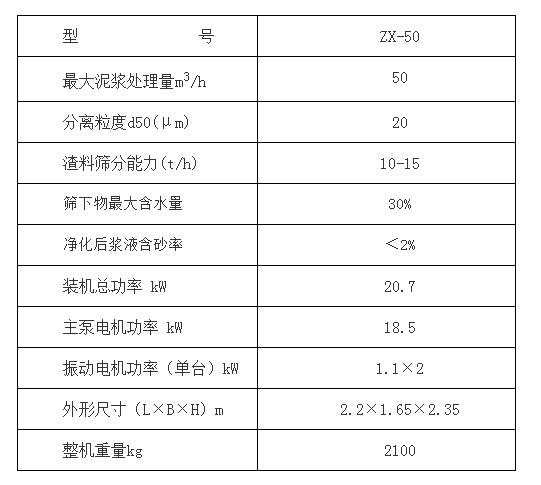 | 型 号 | ZX-50 |
|---|---|
| 最大泥浆处理量$m^3/h$ | 50 |
| 分离粒度d50(μm) | 20 |
| 渣料筛分能力(t/h) | 10-15 |
| 筛下物最大含水量 | 30% |
| 净化后浆液含砂率 | ＜2% |
| 装机总功率 kW | 20.7 |
| 主泵电机功率 kW | 18.5 |
| 振动电机功率（单台）kW | 1.1×2 |
| 外形尺寸（L×B×H）m | 2.2×1.65×2.35 |
| 整机重量kg | 2100 |